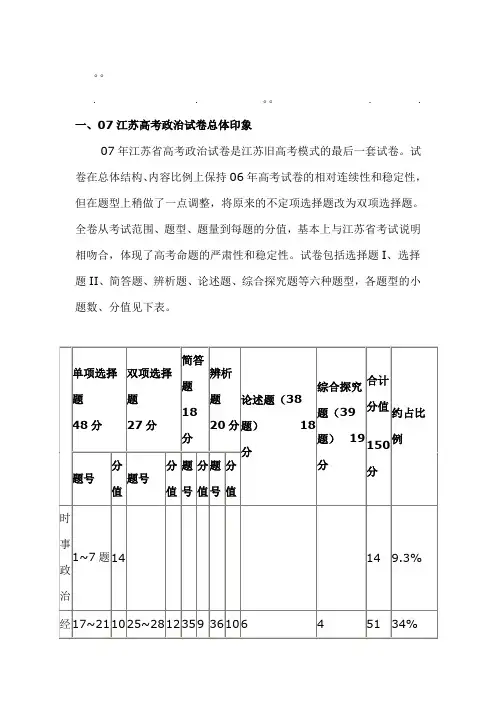 一、07 江苏高考政治试卷总体印象

07 年江苏省高考政治试卷是江苏旧高考模式的最后一套试卷。试卷在总体结构、内容比例上保持 06 年高考试卷的相对连续性和稳定性，但在题型上稍做了一点调整，将原来的不定项选择题改为双项选择题。全卷从考试范围、题型、题量到每题的分值，基本上与江苏省考试说明相吻合，体现了高考命题的严肃性和稳定性。试卷包括选择题 I、选择题 II、简答题、辨析题、论述题、综合探究题等六种题型，各题型的小题数、分值见下表。

| | 单项选择题 48 分 | | 双项选择题 27 分 | | 简答题 18 分 | | 辨析题 20 分 | | 论述题（38 题） 18 分 | 综合探究题（39 题） 19 分 | 合计分值 150 分 | 约占比例 |
|---|---|---|---|---|---|---|---|---|---|---|---|---|
| | 题号 | 分值 | 题号 | 分值 | 题号 | 分值 | 题号 | 分值 | | | | |
| 时事政治 | 1~7 题 | 14 | | | | | | | | | 14 | 9.3% |
| 经 | 17~21 | 10 | 25~28 | 12 | 35 | 9 | 36 | 10 | 6 | 4 | 51 | 34% |